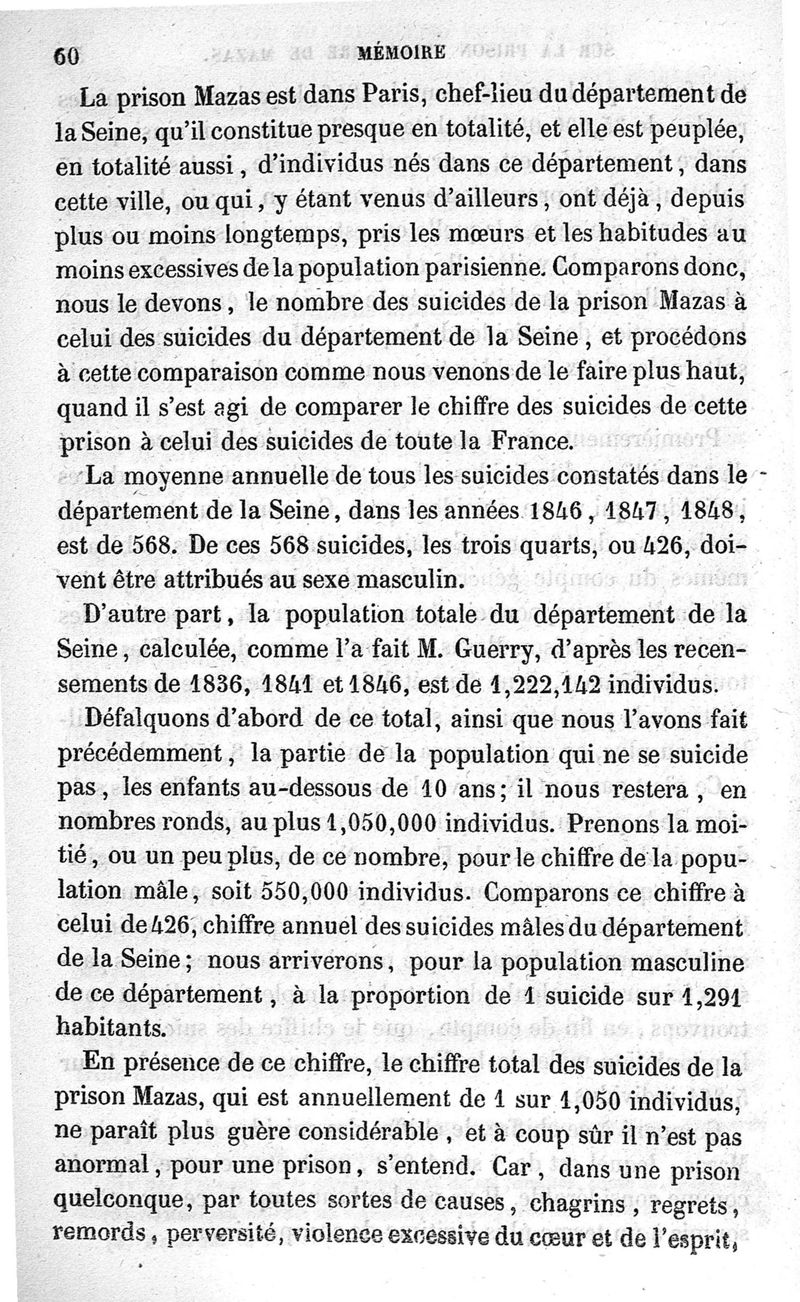 60 MÉMOIRE

La prison Mazas est dans Paris, chef-lieu du département de la Seine, qu'il constitue presque en totalité, et elle est peuplée, en totalité aussi, d'individus nés dans ce département, dans cette ville, ou qui, y étant venus d'ailleurs, ont déjà, depuis plus ou moins longtemps, pris les mœurs et les habitudes au moins excessives de la population parisienne. Comparons donc, nous le devons, le nombre des suicides de la prison Mazas à celui des suicides du département de la Seine, et procédons à cette comparaison comme nous venons de le faire plus haut, quand il s'est agi de comparer le chiffre des suicides de cette prison à celui des suicides de toute la France.

La moyenne annuelle de tous les suicides constatés dans le département de la Seine, dans les années 1846, 1847, 1848, est de 568. De ces 568 suicides, les trois quarts, ou 426, doivent être attribués au sexe masculin.

D'autre part, la population totale du département de la Seine, calculée, comme l'a fait M. Guerry, d'après les recensements de 1836, 1841 et 1846, est de 1,222,142 individus.

Défalquons d'abord de ce total, ainsi que nous l'avons fait précédemment, la partie de la population qui ne se suicide pas, les enfants au-dessous de 10 ans; il nous restera, en nombres ronds, au plus 1,050,000 individus. Prenons la moitié, ou un peu plus, de ce nombre, pour le chiffre de la population mâle, soit 550,000 individus. Comparons ce chiffre à celui de 426, chiffre annuel des suicides mâles du département de la Seine; nous arriverons, pour la population masculine de ce département, à la proportion de 1 suicide sur 1,291 habitants.

En présence de ce chiffre, le chiffre total des suicides de la prison Mazas, qui est annuellement de 1 sur 1,050 individus, ne paraît plus guère considérable, et à coup sûr il n'est pas anormal, pour une prison, s'entend. Car, dans une prison quelconque, par toutes sortes de causes, chagrins, regrets, remords, perversité, violence excessive du cœur et de l'esprit,